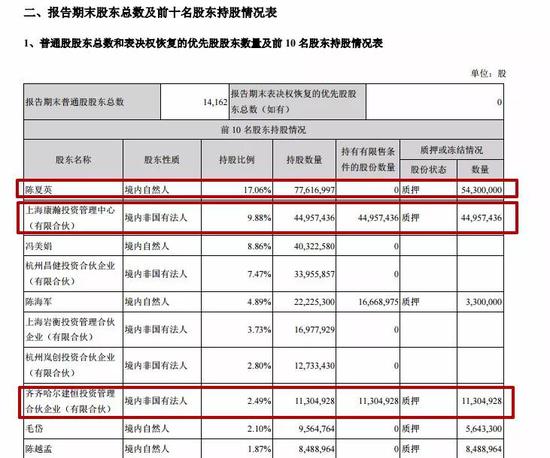 二、报告期末股东总数及前十名股东持股情况表

1、普通股股东总数和表决权恢复的优先股股东数量及前 10 名股东持股情况表

单位：股

| 报告期末普通股股东总数 | 14,162 | 报告期末表决权恢复的优先股股东总数（如有） | 0 |
|---|---|---|---|

前 10 名股东持股情况

| 股东名称 | 股东性质 | 持股比例 | 持股数量 | 持有有限售条件的股份数量 | 质押或冻结情况 股份状态 | 质押或冻结情况 数量 |
|---|---|---|---|---|---|---|
| 陈夏英 | 境内自然人 | 17.06% | 77,616,997 | 0 | 质押 | 54,300,000 |
| 上海康瀚投资管理中心（有限合伙） | 境内非国有法人 | 9.88% | 44,957,436 | 44,957,436 | 质押 | 44,957,436 |
| 冯美娟 | 境内自然人 | 8.86% | 40,322,580 | 0 | | |
| 杭州昌健投资合伙企业（有限合伙） | 境内非国有法人 | 7.47% | 33,955,857 | 0 | | |
| 陈海军 | 境内自然人 | 4.89% | 22,225,300 | 16,668,975 | 质押 | 3,300,000 |
| 上海岩衡投资管理合伙企业（有限合伙） | 境内非国有法人 | 3.73% | 16,977,929 | 0 | | |
| 杭州岚创投资合伙企业（有限合伙） | 境内非国有法人 | 2.80% | 12,733,430 | 0 | | |
| 齐齐哈尔建恒投资管理合伙企业（有限合伙） | 境内非国有法人 | 2.49% | 11,304,928 | 11,304,928 | 质押 | 11,304,928 |
| 毛岱 | 境内自然人 | 2.10% | 9,564,764 | 0 | 质押 | 5,643,300 |
| 陈越孟 | 境内自然人 | 1.87% | 8,488,964 | 0 | 质押 | 8,488,964 |